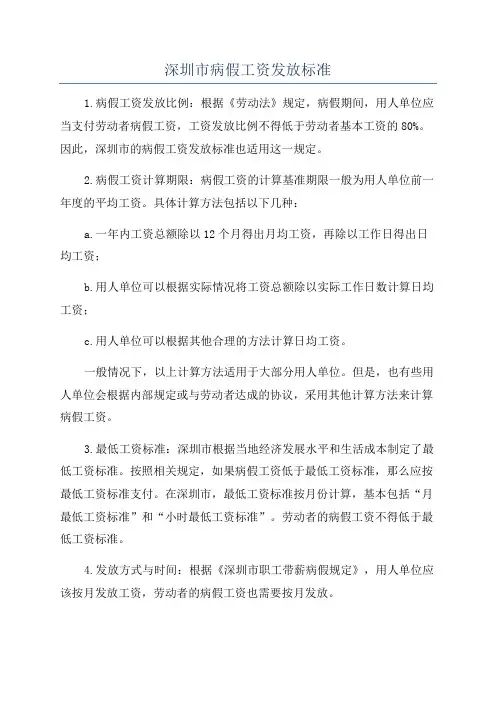 深圳市病假工资发放标准

1.病假工资发放比例：根据《劳动法》规定，病假期间，用人单位应当支付劳动者病假工资，工资发放比例不得低于劳动者基本工资的80%。因此，深圳市的病假工资发放标准也适用这一规定。

2.病假工资计算期限：病假工资的计算基准期限一般为用人单位前一年度的平均工资。具体计算方法包括以下几种：

a.一年内工资总额除以12个月得出月均工资，再除以工作日得出日均工资；

b.用人单位可以根据实际情况将工资总额除以实际工作日数计算日均工资；

c.用人单位可以根据其他合理的方法计算日均工资。

一般情况下，以上计算方法适用于大部分用人单位。但是，也有些用人单位会根据内部规定或与劳动者达成的协议，采用其他计算方法来计算病假工资。

3.最低工资标准：深圳市根据当地经济发展水平和生活成本制定了最低工资标准。按照相关规定，如果病假工资低于最低工资标准，那么应按最低工资标准支付。在深圳市，最低工资标准按月份计算，基本包括“月最低工资标准”和“小时最低工资标准”。劳动者的病假工资不得低于最低工资标准。

4.发放方式与时间：根据《深圳市职工带薪病假规定》，用人单位应该按月发放工资，劳动者的病假工资也需要按月发放。